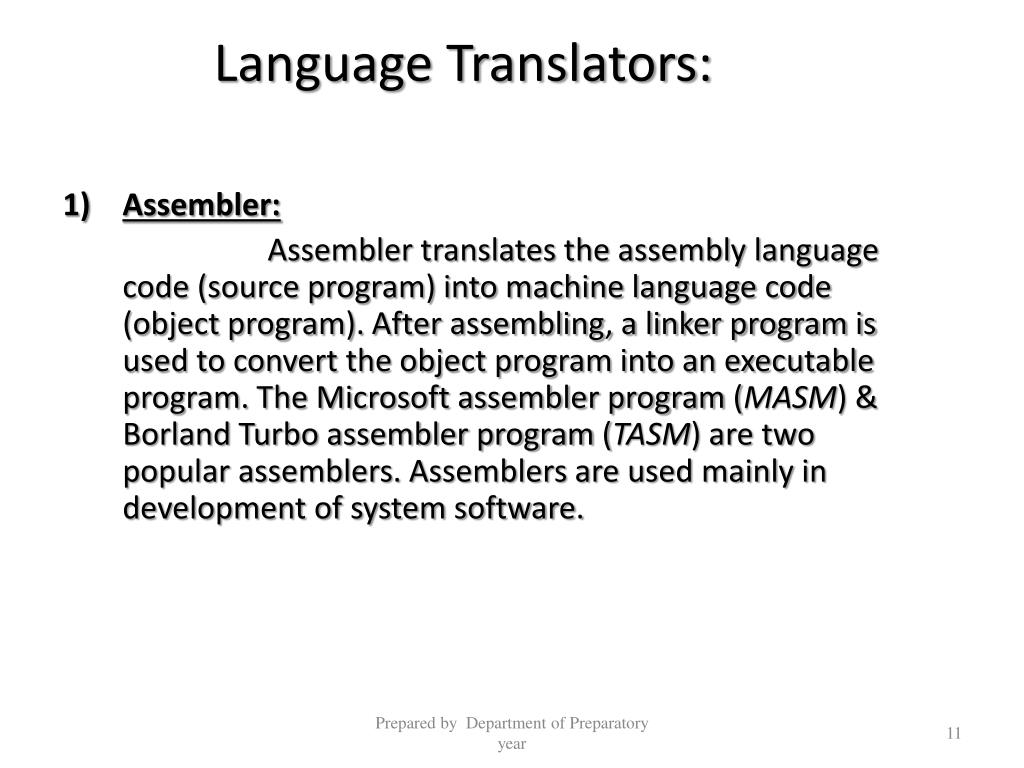 Language Translators:

1) Assembler:

Assembler translates the assembly language code (source program) into machine language code (object program). After assembling, a linker program is used to convert the object program into an executable program. The Microsoft assembler program (MASM) & Borland Turbo assembler program (TASM) are two popular assemblers. Assemblers are used mainly in development of system software.

Prepared by Department of Preparatory year

11